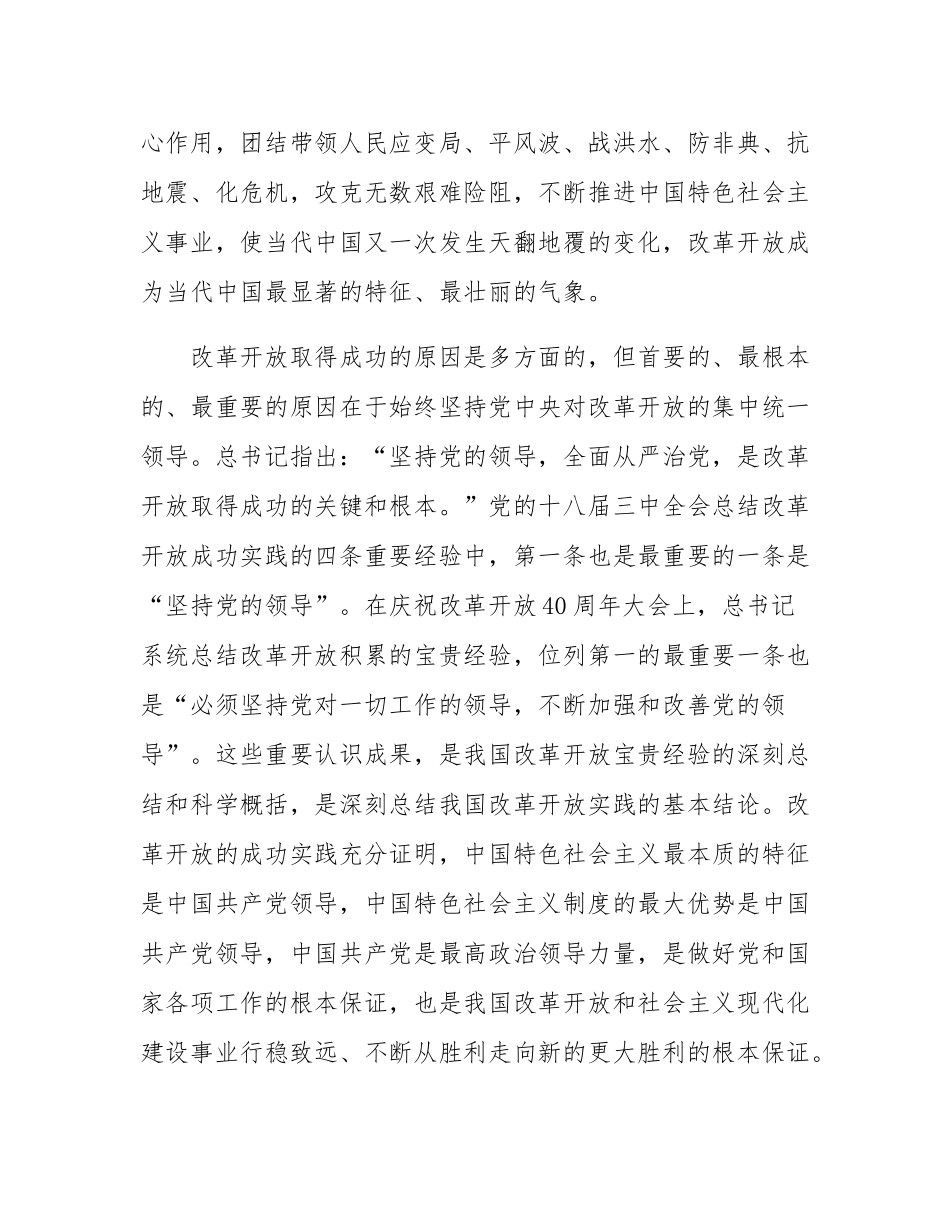 心作用，团结带领人民应变局、平风波、战洪水、防非典、抗地震、化危机，攻克无数艰难险阻，不断推进中国特色社会主义事业，使当代中国又一次发生天翻地覆的变化，改革开放成为当代中国最显著的特征、最壮丽的气象。

改革开放取得成功的原因是多方面的，但首要的、最根本的、最重要的原因在于始终坚持党中央对改革开放的集中统一领导。总书记指出：“坚持党的领导，全面从严治党，是改革开放取得成功的关键和根本。”党的十八届三中全会总结改革开放成功实践的四条重要经验中，第一条也是最重要的一条是“坚持党的领导”。在庆祝改革开放40周年大会上，总书记系统总结改革开放积累的宝贵经验，位列第一的最重要一条也是“必须坚持党对一切工作的领导，不断加强和改善党的领导”。这些重要认识成果，是我国改革开放宝贵经验的深刻总结和科学概括，是深刻总结我国改革开放实践的基本结论。改革开放的成功实践充分证明，中国特色社会主义最本质的特征是中国共产党领导，中国特色社会主义制度的最大优势是中国共产党领导，中国共产党是最高政治领导力量，是做好党和国家各项工作的根本保证，也是我国改革开放和社会主义现代化建设事业行稳致远、不断从胜利走向新的更大胜利的根本保证。